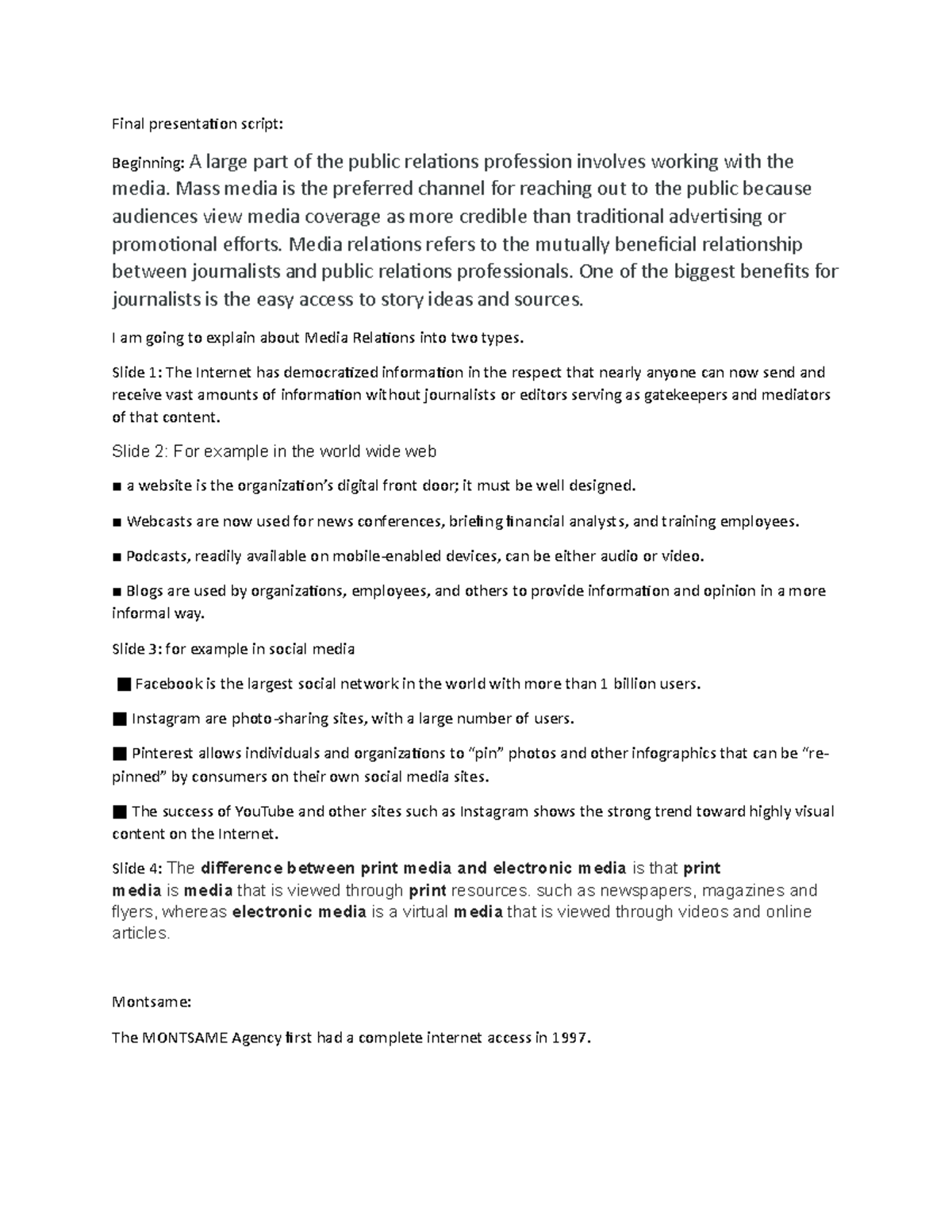 Final presentation script:

Beginning: A large part of the public relations profession involves working with the media. Mass media is the preferred channel for reaching out to the public because audiences view media coverage as more credible than traditional advertising or promotional efforts. Media relations refers to the mutually beneficial relationship between journalists and public relations professionals. One of the biggest benefits for journalists is the easy access to story ideas and sources.

I am going to explain about Media Relations into two types.

Slide 1: The Internet has democratized information in the respect that nearly anyone can now send and receive vast amounts of information without journalists or editors serving as gatekeepers and mediators of that content.

Slide 2: For example in the world wide web

■ a website is the organization's digital front door; it must be well designed.

■ Webcasts are now used for news conferences, briefing financial analysts, and training employees.

■ Podcasts, readily available on mobile-enabled devices, can be either audio or video.

■ Blogs are used by organizations, employees, and others to provide information and opinion in a more informal way.

Slide 3: for example in social media

■ Facebook is the largest social network in the world with more than 1 billion users.

■ Instagram are photo-sharing sites, with a large number of users.

■ Pinterest allows individuals and organizations to "pin" photos and other infographics that can be "re-pinned" by consumers on their own social media sites.

■ The success of YouTube and other sites such as Instagram shows the strong trend toward highly visual content on the Internet.

Slide 4: The difference between print media and electronic media is that print media is media that is viewed through print resources. such as newspapers, magazines and flyers, whereas electronic media is a virtual media that is viewed through videos and online articles.

Montsame:

The MONTSAME Agency first had a complete internet access in 1997.